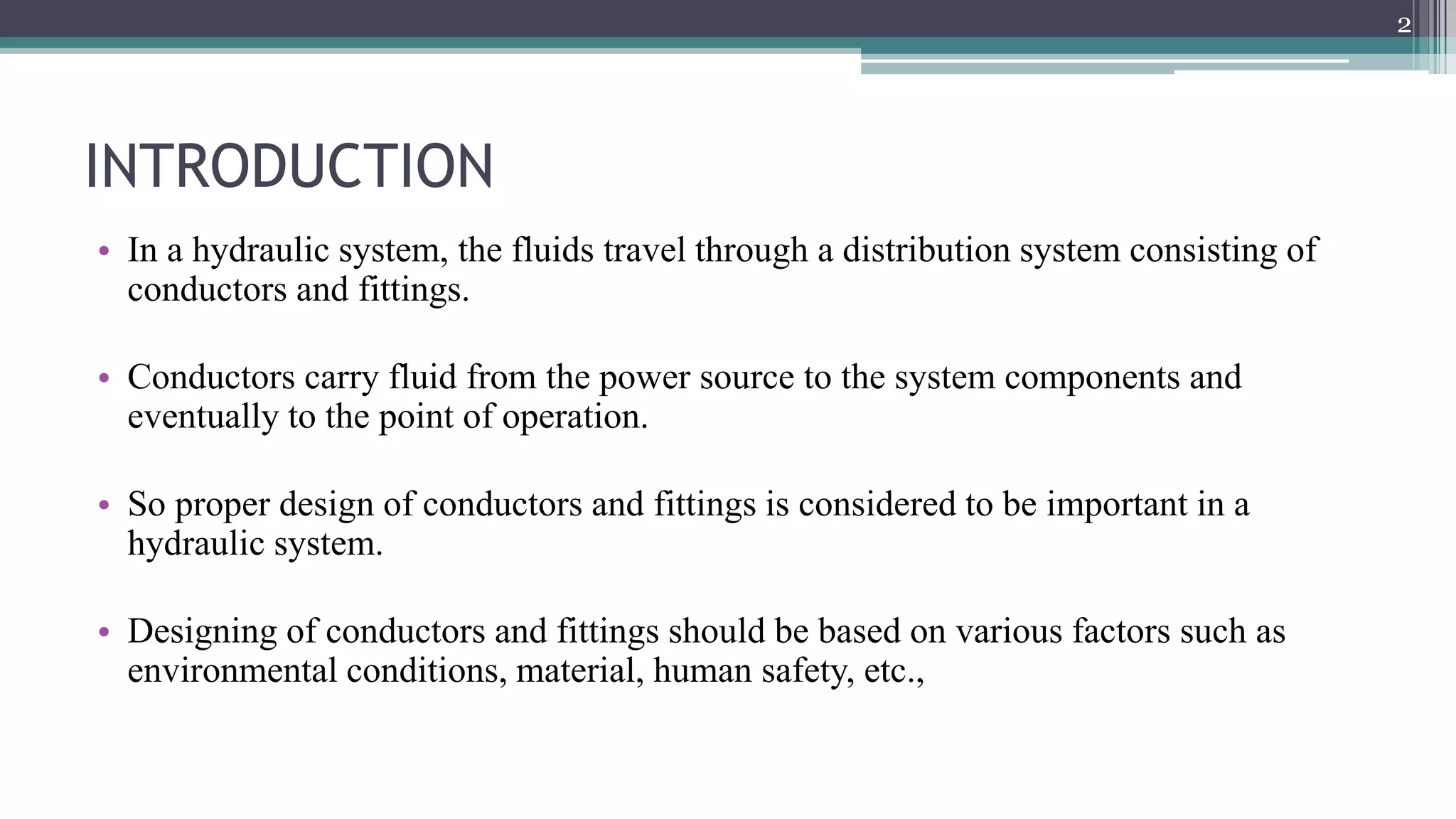 2

INTRODUCTION

• In a hydraulic system, the fluids travel through a distribution system consisting of conductors and fittings.

• Conductors carry fluid from the power source to the system components and eventually to the point of operation.

• So proper design of conductors and fittings is considered to be important in a hydraulic system.

• Designing of conductors and fittings should be based on various factors such as environmental conditions, material, human safety, etc.,